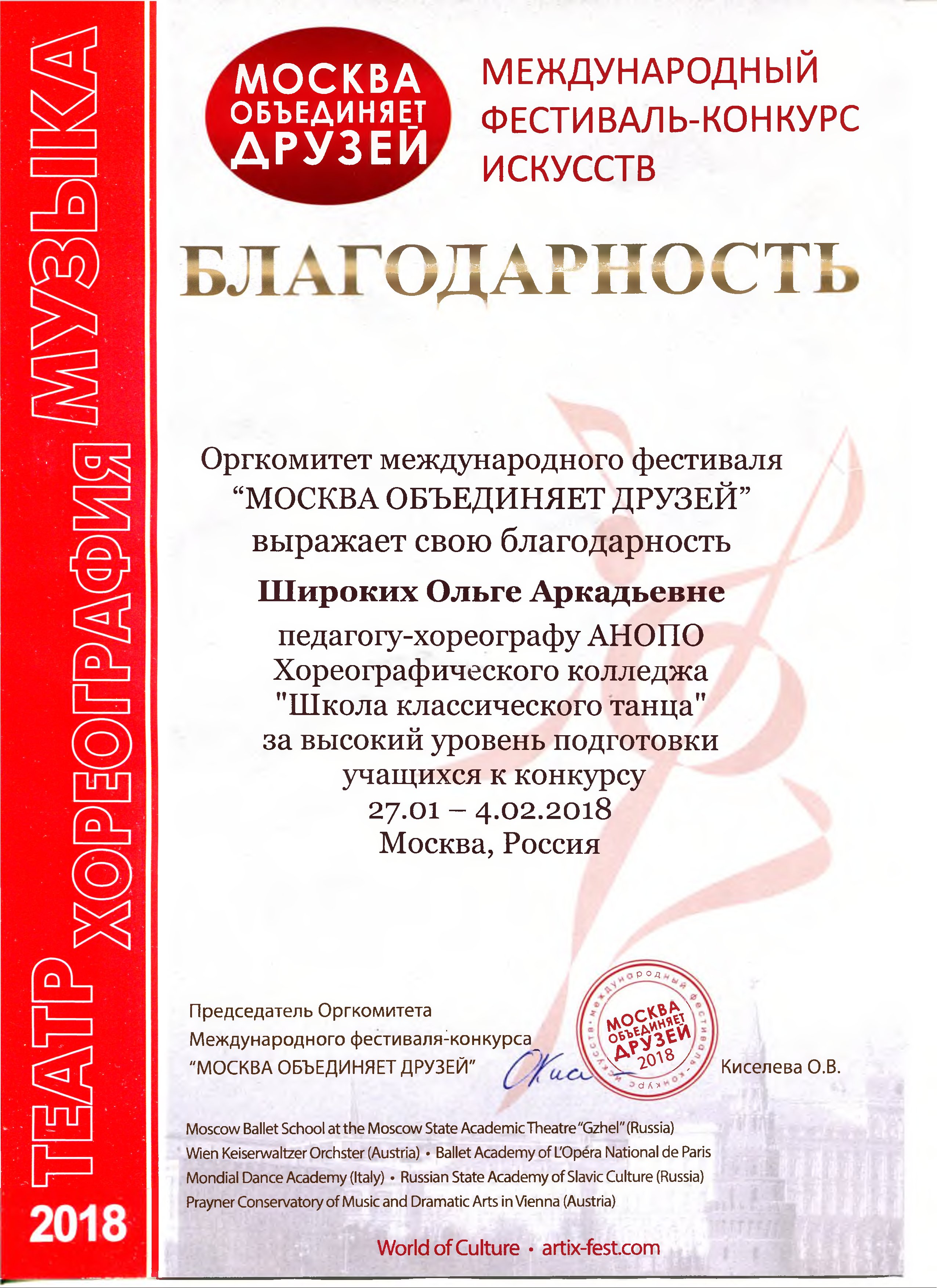 ТЕАТР ХОРЕОГРАФИЯ МУЗЫКА

2018

МОСКВА ОБЪЕДИНЯЕТ ДРУЗЕЙ

МЕЖДУНАРОДНЫЙ ФЕСТИВАЛЬ-КОНКУРС ИСКУССТВ

БЛАГОДАРНОСТЬ

Оргкомитет международного фестиваля “МОСКВА ОБЪЕДИНЯЕТ ДРУЗЕЙ” выражает свою благодарность

Широких Ольге Аркадьевне

педагогу-хореографу АНОПО Хореографического колледжа "Школа классического танца" за высокий уровень подготовки учащихся к конкурсу 27.01 – 4.02.2018 Москва, Россия

Председатель Оргкомитета Международного фестиваля-конкурса “МОСКВА ОБЪЕДИНЯЕТ ДРУЗЕЙ”

международный фестиваль-конкурс искусств МОСКВА ОБЪЕДИНЯЕТ ДРУЗЕЙ 2018

Киселева О.В.

Moscow Ballet School at the Moscow State Academic Theatre “Gzhel” (Russia)
Wien Keiserwaltzer Orchster (Austria) • Ballet Academy of L'Opéra National de Paris
Mondial Dance Academy (Italy) • Russian State Academy of Slavic Culture (Russia)
Prayner Conservatory of Music and Dramatic Arts in Vienna (Austria)

World of Culture • artix-fest.com